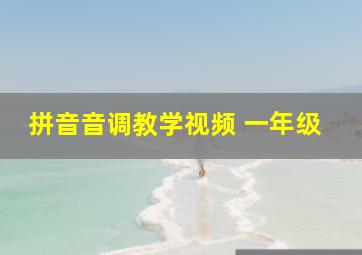 拼音音调教学视频 一年级